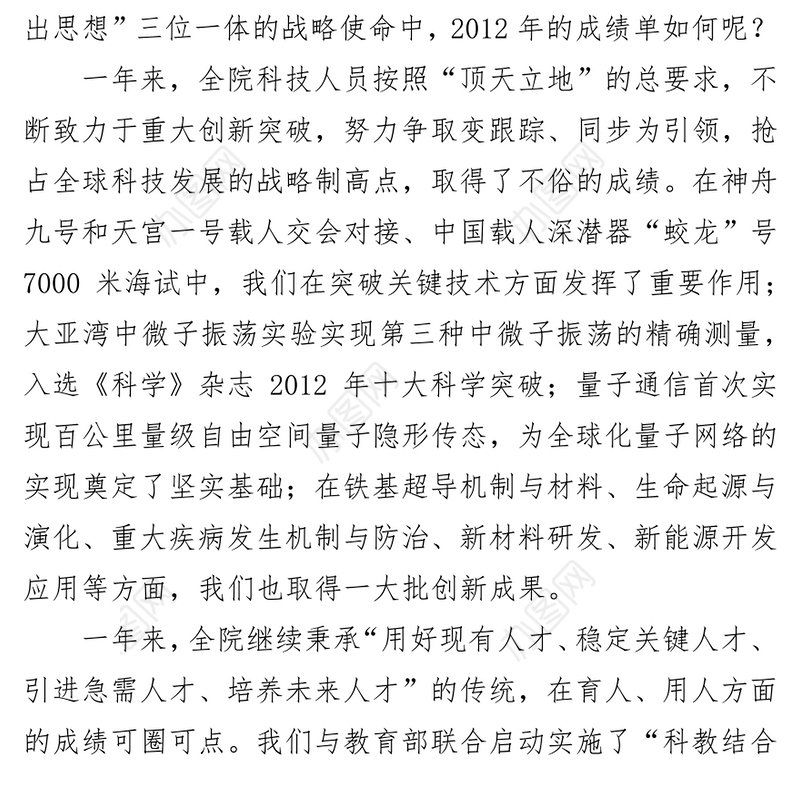 出思想”三位一体的战略使命中，2012 年的成绩单如何呢？

一年来，全院科技人员按照“顶天立地”的总要求，不断致力于重大创新突破，努力争取变跟踪、同步为引领，抢占全球科技发展的战略制高点，取得了不俗的成绩。在神舟九号和天宫一号载人交会对接、中国载人深潜器“蛟龙”号 7000 米海试中，我们在突破关键技术方面发挥了重要作用；大亚湾中微子振荡实验实现第三种中微子振荡的精确测量，入选《科学》杂志 2012 年十大科学突破；量子通信首次实现百公里量级自由空间量子隐形传态，为全球化量子网络的实现奠定了坚实基础；在铁基超导机制与材料、生命起源与演化、重大疾病发生机制与防治、新材料研发、新能源开发应用等方面，我们也取得一大批创新成果。

一年来，全院继续秉承“用好现有人才、稳定关键人才、引进急需人才、培养未来人才”的传统，在育人、用人方面的成绩可圈可点。我们与教育部联合启动实施了“科教结合